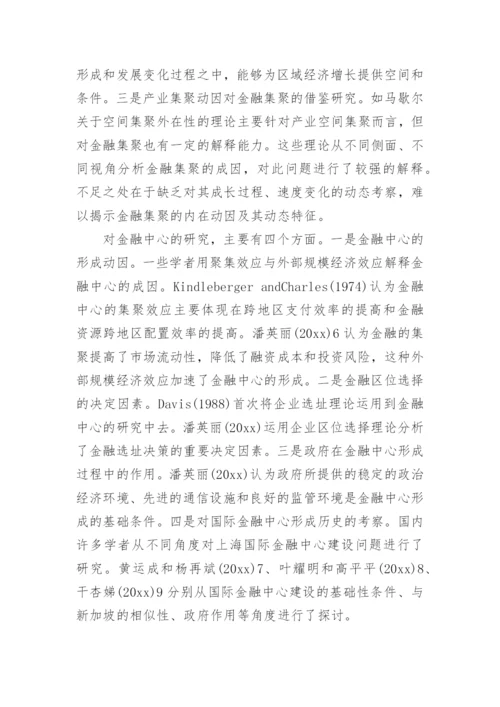 形成和发展变化过程之中，能够为区域经济增长提供空间和条件。三是产业集聚动因对金融集聚的借鉴研究。如马歇尔关于空间集聚外在性的理论主要针对产业空间集聚而言，但对金融集聚也有一定的解释能力。这些理论从不同侧面、不同视角分析金融集聚的成因，对此问题进行了较强的解释。不足之处在于缺乏对其成长过程、速度变化的动态考察，难以揭示金融集聚的内在动因及其动态特征。

对金融中心的研究，主要有四个方面。一是金融中心的形成动因。一些学者用聚集效应与外部规模经济效应解释金融中心的成因。Kindleberger andCharles(1974)认为金融中心的集聚效应主要体现在跨地区支付效率的提高和金融资源跨地区配置效率的提高。潘英丽(20xx)6认为金融的集聚提高了市场流动性，降低了融资成本和投资风险，这种外部规模经济效应加速了金融中心的形成。二是金融区位选择的决定因素。Davis(1988)首次将企业选址理论运用到金融中心的研究中去。潘英丽(20xx)运用企业区位选择理论分析了金融选址决策的重要决定因素。三是政府在金融中心形成过程中的作用。潘英丽(20xx)认为政府所提供的稳定的政治经济环境、先进的通信设施和良好的监管环境是金融中心形成的基础条件。四是对国际金融中心形成历史的考察。国内许多学者从不同角度对上海国际金融中心建设问题进行了研究。黄运成和杨再斌(20xx)7、叶耀明和高平平(20xx)8、干杏娣(20xx)9分别从国际金融中心建设的基础性条件、与新加坡的相似性、政府作用等角度进行了探讨。